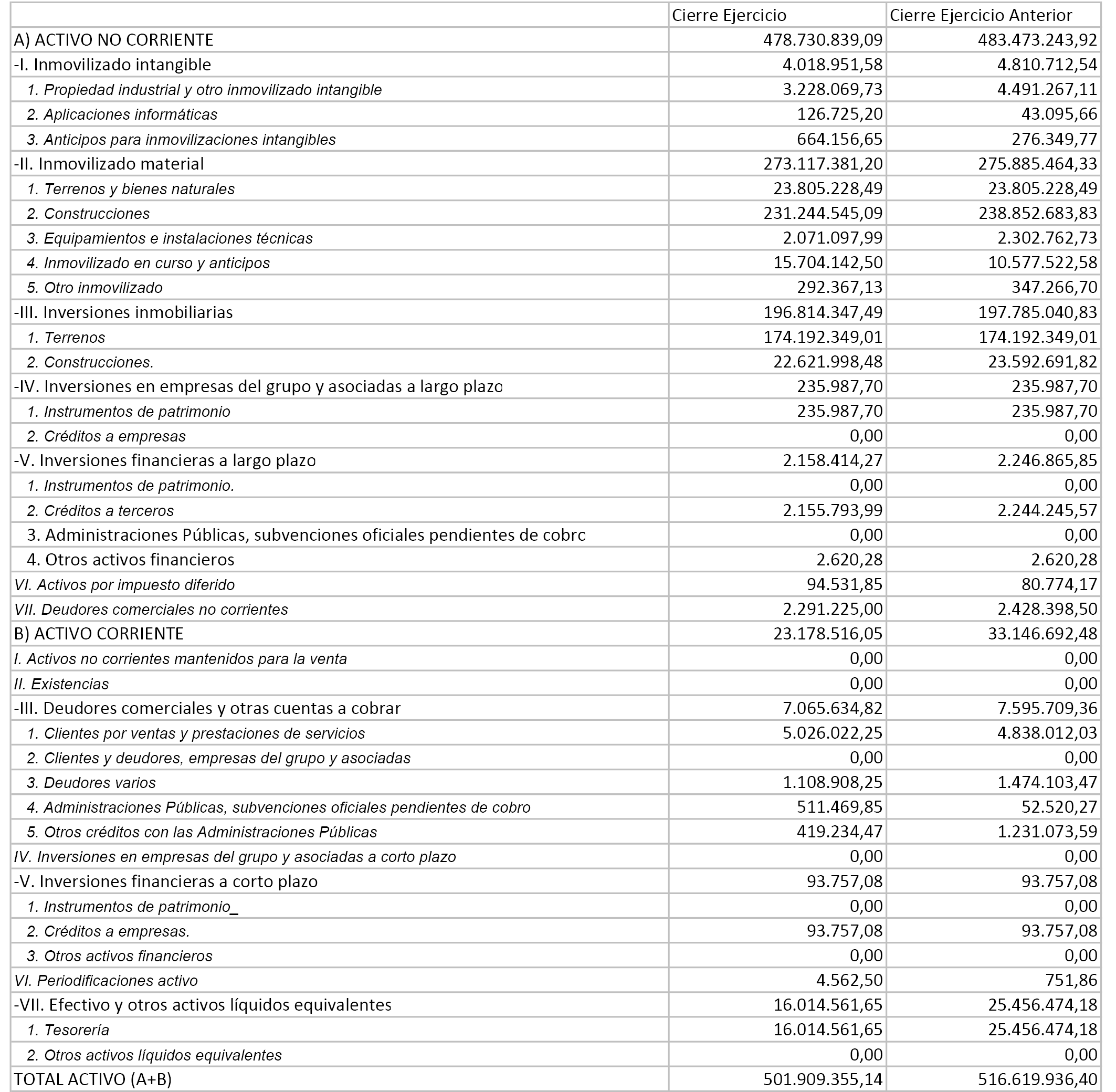 | | Cierre Ejercicio | Cierre Ejercicio Anterior |
|---|---|---|
| A) ACTIVO NO CORRIENTE | 478.730.839,09 | 483.473.243,92 |
| -I. Inmovilizado intangible | 4.018.951,58 | 4.810.712,54 |
| 1. Propiedad industrial y otro inmovilizado intangible | 3.228.069,73 | 4.491.267,11 |
| 2. Aplicaciones informáticas | 126.725,20 | 43.095,66 |
| 3. Anticipos para inmovilizaciones intangibles | 664.156,65 | 276.349,77 |
| -II. Inmovilizado material | 273.117.381,20 | 275.885.464,33 |
| 1. Terrenos y bienes naturales | 23.805.228,49 | 23.805.228,49 |
| 2. Construcciones | 231.244.545,09 | 238.852.683,83 |
| 3. Equipamientos e instalaciones técnicas | 2.071.097,99 | 2.302.762,73 |
| 4. Inmovilizado en curso y anticipos | 15.704.142,50 | 10.577.522,58 |
| 5. Otro inmovilizado | 292.367,13 | 347.266,70 |
| -III. Inversiones inmobiliarias | 196.814.347,49 | 197.785.040,83 |
| 1. Terrenos | 174.192.349,01 | 174.192.349,01 |
| 2. Construcciones. | 22.621.998,48 | 23.592.691,82 |
| -IV. Inversiones en empresas del grupo y asociadas a largo plazo | 235.987,70 | 235.987,70 |
| 1. Instrumentos de patrimonio | 235.987,70 | 235.987,70 |
| 2. Créditos a empresas | 0,00 | 0,00 |
| -V. Inversiones financieras a largo plazo | 2.158.414,27 | 2.246.865,85 |
| 1. Instrumentos de patrimonio. | 0,00 | 0,00 |
| 2. Créditos a terceros | 2.155.793,99 | 2.244.245,57 |
| 3. Administraciones Públicas, subvenciones oficiales pendientes de cobro | 0,00 | 0,00 |
| 4. Otros activos financieros | 2.620,28 | 2.620,28 |
| VI. Activos por impuesto diferido | 94.531,85 | 80.774,17 |
| VII. Deudores comerciales no corrientes | 2.291.225,00 | 2.428.398,50 |
| B) ACTIVO CORRIENTE | 23.178.516,05 | 33.146.692,48 |
| I. Activos no corrientes mantenidos para la venta | 0,00 | 0,00 |
| II. Existencias | 0,00 | 0,00 |
| -III. Deudores comerciales y otras cuentas a cobrar | 7.065.634,82 | 7.595.709,36 |
| 1. Clientes por ventas y prestaciones de servicios | 5.026.022,25 | 4.838.012,03 |
| 2. Clientes y deudores, empresas del grupo y asociadas | 0,00 | 0,00 |
| 3. Deudores varios | 1.108.908,25 | 1.474.103,47 |
| 4. Administraciones Públicas, subvenciones oficiales pendientes de cobro | 511.469,85 | 52.520,27 |
| 5. Otros créditos con las Administraciones Públicas | 419.234,47 | 1.231.073,59 |
| IV. Inversiones en empresas del grupo y asociadas a corto plazo | 0,00 | 0,00 |
| -V. Inversiones financieras a corto plazo | 93.757,08 | 93.757,08 |
| 1. Instrumentos de patrimonio_ | 0,00 | 0,00 |
| 2. Créditos a empresas. | 93.757,08 | 93.757,08 |
| 3. Otros activos financieros | 0,00 | 0,00 |
| VI. Periodificaciones activo | 4.562,50 | 751,86 |
| -VII. Efectivo y otros activos líquidos equivalentes | 16.014.561,65 | 25.456.474,18 |
| 1. Tesorería | 16.014.561,65 | 25.456.474,18 |
| 2. Otros activos líquidos equivalentes | 0,00 | 0,00 |
| TOTAL ACTIVO (A+B) | 501.909.355,14 | 516.619.936,40 |